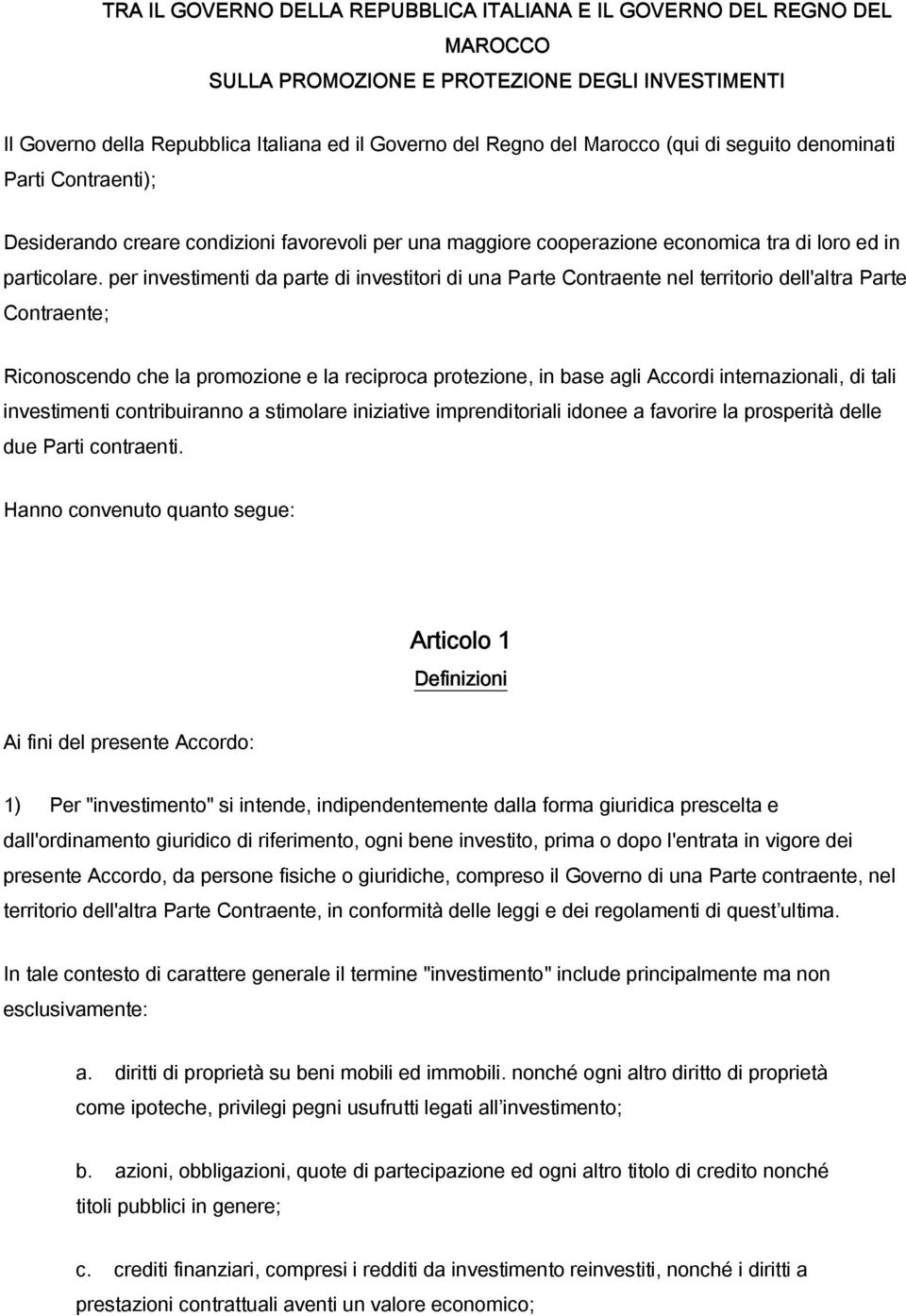 TRA IL GOVERNO DELLA REPUBBLICA ITALIANA E IL GOVERNO DEL REGNO DEL MAROCCO
SULLA PROMOZIONE E PROTEZIONE DEGLI INVESTIMENTI

Il Governo della Repubblica Italiana ed il Governo del Regno del Marocco (qui di seguito denominati Parti Contraenti);

Desiderando creare condizioni favorevoli per una maggiore cooperazione economica tra di loro ed in particolare. per investimenti da parte di investitori di una Parte Contraente nel territorio dell'altra Parte Contraente;

Riconoscendo che la promozione e la reciproca protezione, in base agli Accordi internazionali, di tali investimenti contribuiranno a stimolare iniziative imprenditoriali idonee a favorire la prosperità delle due Parti contraenti.

Hanno convenuto quanto segue:

Articolo 1
Definizioni

Ai fini del presente Accordo:

1) Per "investimento" si intende, indipendentemente dalla forma giuridica prescelta e dall'ordinamento giuridico di riferimento, ogni bene investito, prima o dopo l'entrata in vigore dei presente Accordo, da persone fisiche o giuridiche, compreso il Governo di una Parte contraente, nel territorio dell'altra Parte Contraente, in conformità delle leggi e dei regolamenti di quest ultima.

In tale contesto di carattere generale il termine "investimento" include principalmente ma non esclusivamente:

a. diritti di proprietà su beni mobili ed immobili. nonché ogni altro diritto di proprietà come ipoteche, privilegi pegni usufrutti legati all investimento;

b. azioni, obbligazioni, quote di partecipazione ed ogni altro titolo di credito nonché titoli pubblici in genere;

c. crediti finanziari, compresi i redditi da investimento reinvestiti, nonché i diritti a prestazioni contrattuali aventi un valore economico;